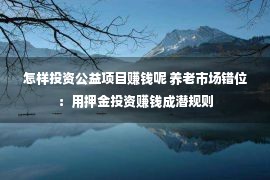 怎样投资公益项目赚钱呢 养老市场错位：用押金投资赚钱成潜规则